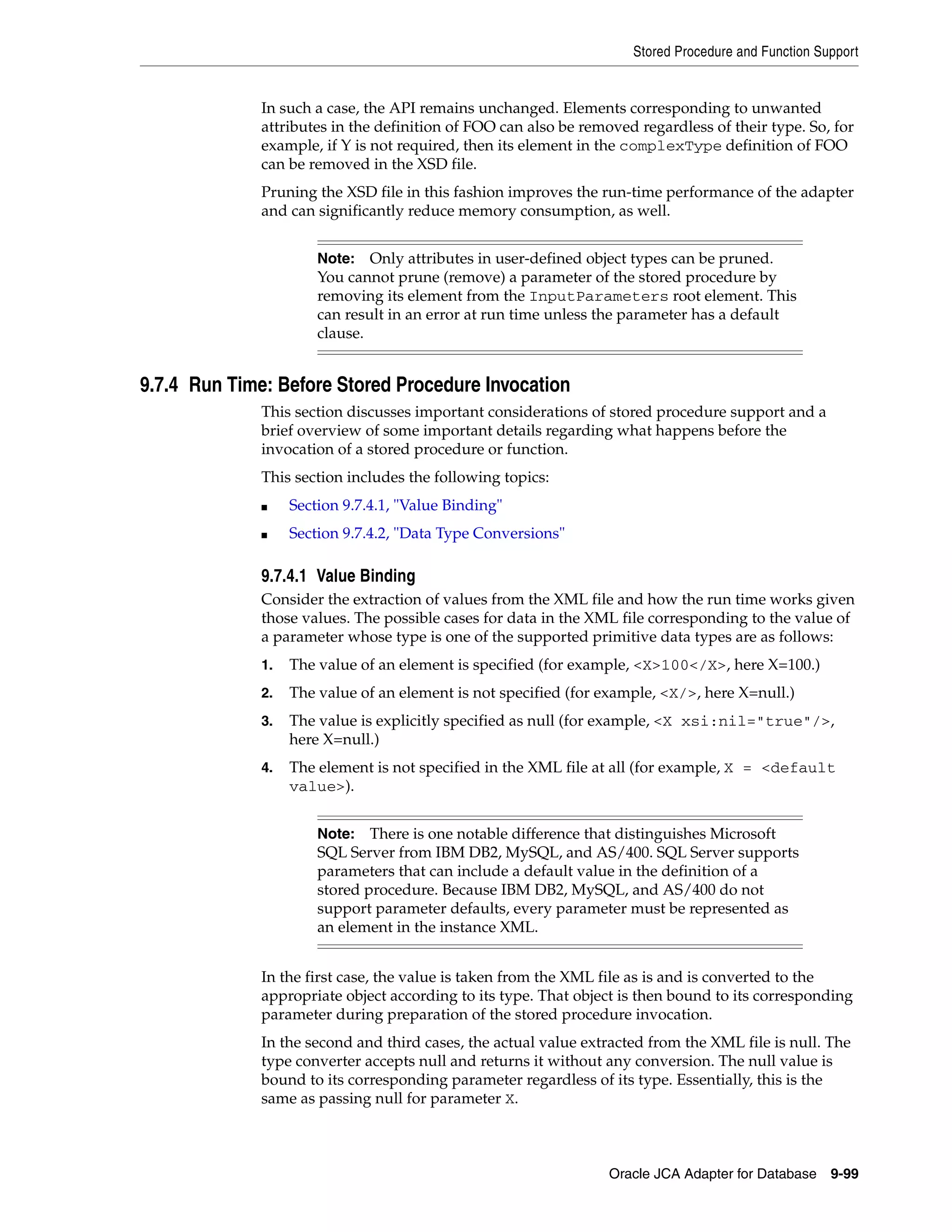 Stored Procedure and Function Support

In such a case, the API remains unchanged. Elements corresponding to unwanted attributes in the definition of FOO can also be removed regardless of their type. So, for example, if Y is not required, then its element in the complexType definition of FOO can be removed in the XSD file.

Pruning the XSD file in this fashion improves the run-time performance of the adapter and can significantly reduce memory consumption, as well.

Note: Only attributes in user-defined object types can be pruned. You cannot prune (remove) a parameter of the stored procedure by removing its element from the InputParameters root element. This can result in an error at run time unless the parameter has a default clause.

9.7.4 Run Time: Before Stored Procedure Invocation

This section discusses important considerations of stored procedure support and a brief overview of some important details regarding what happens before the invocation of a stored procedure or function.

This section includes the following topics:

■ Section 9.7.4.1, "Value Binding"

■ Section 9.7.4.2, "Data Type Conversions"

9.7.4.1 Value Binding

Consider the extraction of values from the XML file and how the run time works given those values. The possible cases for data in the XML file corresponding to the value of a parameter whose type is one of the supported primitive data types are as follows:

1. The value of an element is specified (for example, <X>100</X>, here X=100.)

2. The value of an element is not specified (for example, <X/>, here X=null.)

3. The value is explicitly specified as null (for example, <X xsi:nil="true"/>, here X=null.)

4. The element is not specified in the XML file at all (for example, X = <default value>).

Note: There is one notable difference that distinguishes Microsoft SQL Server from IBM DB2, MySQL, and AS/400. SQL Server supports parameters that can include a default value in the definition of a stored procedure. Because IBM DB2, MySQL, and AS/400 do not support parameter defaults, every parameter must be represented as an element in the instance XML.

In the first case, the value is taken from the XML file as is and is converted to the appropriate object according to its type. That object is then bound to its corresponding parameter during preparation of the stored procedure invocation.

In the second and third cases, the actual value extracted from the XML file is null. The type converter accepts null and returns it without any conversion. The null value is bound to its corresponding parameter regardless of its type. Essentially, this is the same as passing null for parameter X.

Oracle JCA Adapter for Database 9-99